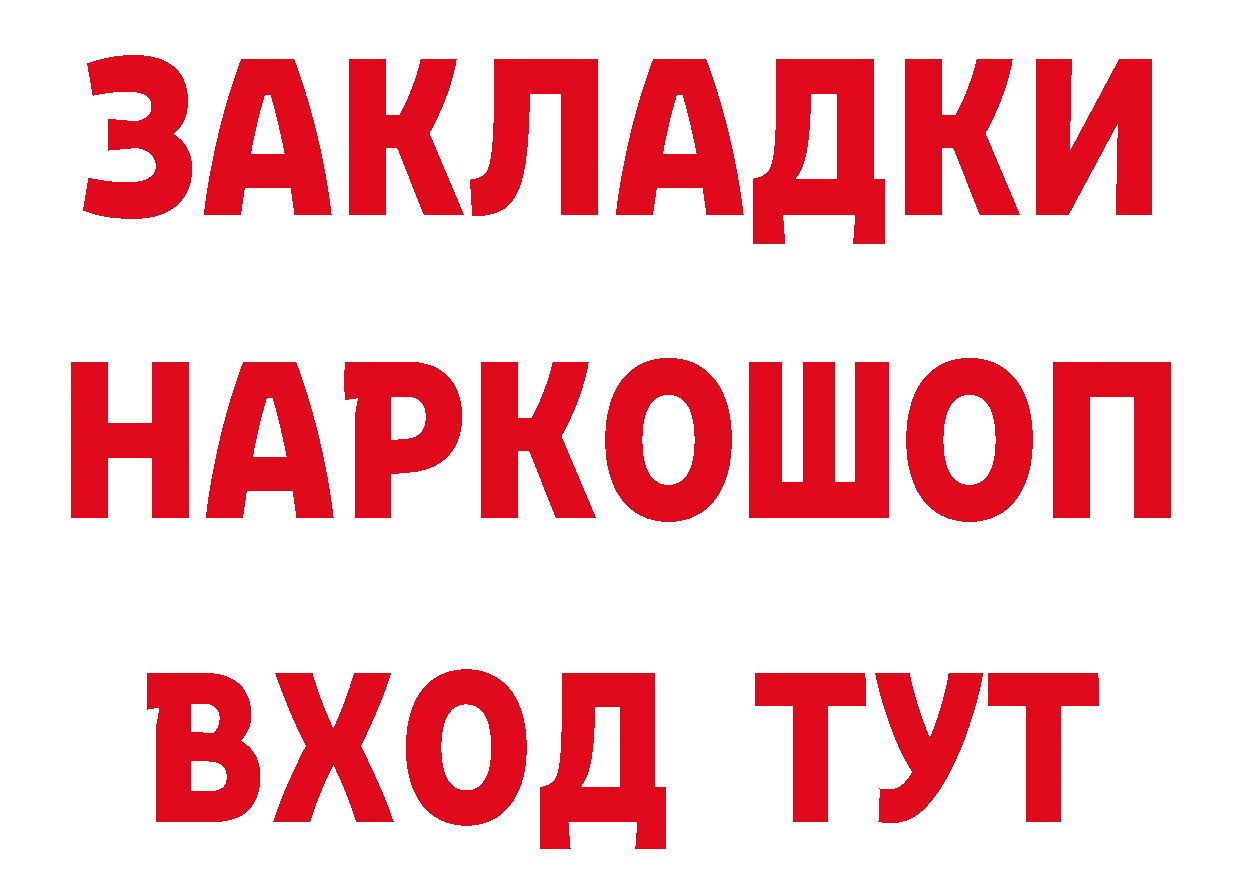 ЗАКЛАДКИ
НАРКОШОП
ВХОД ТУТ